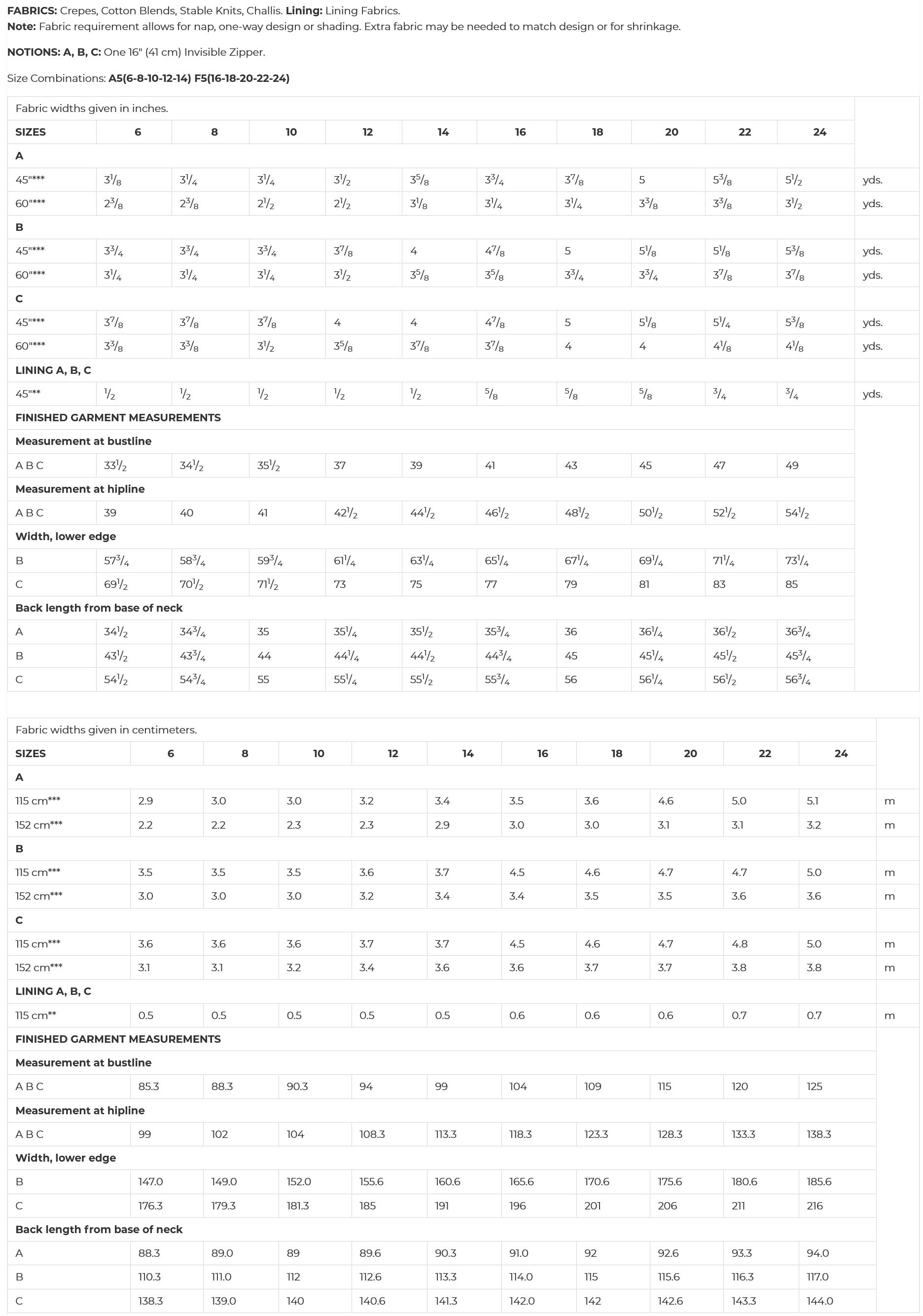 **FABRICS:** Crepes, Cotton Blends, Stable Knits, Challis. **Lining:** Lining Fabrics.
**Note:** Fabric requirement allows for nap, one-way design or shading. Extra fabric may be needed to match design or for shrinkage.

**NOTIONS: A, B, C:** One 16" (41 cm) Invisible Zipper.

Size Combinations: **A5(6-8-10-12-14) F5(16-18-20-22-24)**

| Fabric widths given in inches. | | | | | | | | | | | |
|---|---|---|---|---|---|---|---|---|---|---|---|
| **SIZES** | **6** | **8** | **10** | **12** | **14** | **16** | **18** | **20** | **22** | **24** | |
| **A** | | | | | | | | | | | |
| 45"*** | $3\frac{1}{8}$ | $3\frac{1}{4}$ | $3\frac{1}{4}$ | $3\frac{1}{2}$ | $3\frac{5}{8}$ | $3\frac{3}{4}$ | $3\frac{7}{8}$ | 5 | $5\frac{3}{8}$ | $5\frac{1}{2}$ | yds. |
| 60"*** | $2\frac{3}{8}$ | $2\frac{3}{8}$ | $2\frac{1}{2}$ | $2\frac{1}{2}$ | $3\frac{1}{8}$ | $3\frac{1}{4}$ | $3\frac{1}{4}$ | $3\frac{3}{8}$ | $3\frac{3}{8}$ | $3\frac{1}{2}$ | yds. |
| **B** | | | | | | | | | | | |
| 45"*** | $3\frac{3}{4}$ | $3\frac{3}{4}$ | $3\frac{3}{4}$ | $3\frac{7}{8}$ | 4 | $4\frac{7}{8}$ | 5 | $5\frac{1}{8}$ | $5\frac{1}{8}$ | $5\frac{3}{8}$ | yds. |
| 60"*** | $3\frac{1}{4}$ | $3\frac{1}{4}$ | $3\frac{1}{4}$ | $3\frac{1}{2}$ | $3\frac{5}{8}$ | $3\frac{5}{8}$ | $3\frac{3}{4}$ | $3\frac{3}{4}$ | $3\frac{7}{8}$ | $3\frac{7}{8}$ | yds. |
| **C** | | | | | | | | | | | |
| 45"*** | $3\frac{7}{8}$ | $3\frac{7}{8}$ | $3\frac{7}{8}$ | 4 | 4 | $4\frac{7}{8}$ | 5 | $5\frac{1}{8}$ | $5\frac{1}{4}$ | $5\frac{3}{8}$ | yds. |
| 60"*** | $3\frac{3}{8}$ | $3\frac{3}{8}$ | $3\frac{1}{2}$ | $3\frac{5}{8}$ | $3\frac{7}{8}$ | $3\frac{7}{8}$ | 4 | 4 | $4\frac{1}{8}$ | $4\frac{1}{8}$ | yds. |
| **LINING A, B, C** | | | | | | | | | | | |
| 45"** | $\frac{1}{2}$ | $\frac{1}{2}$ | $\frac{1}{2}$ | $\frac{1}{2}$ | $\frac{1}{2}$ | $\frac{5}{8}$ | $\frac{5}{8}$ | $\frac{5}{8}$ | $\frac{3}{4}$ | $\frac{3}{4}$ | yds. |
| **FINISHED GARMENT MEASUREMENTS** | | | | | | | | | | | |
| **Measurement at bustline** | | | | | | | | | | | |
| A B C | $33\frac{1}{2}$ | $34\frac{1}{2}$ | $35\frac{1}{2}$ | 37 | 39 | 41 | 43 | 45 | 47 | 49 | |
| **Measurement at hipline** | | | | | | | | | | | |
| A B C | 39 | 40 | 41 | $42\frac{1}{2}$ | $44\frac{1}{2}$ | $46\frac{1}{2}$ | $48\frac{1}{2}$ | $50\frac{1}{2}$ | $52\frac{1}{2}$ | $54\frac{1}{2}$ | |
| **Width, lower edge** | | | | | | | | | | | |
| B | $57\frac{3}{4}$ | $58\frac{3}{4}$ | $59\frac{3}{4}$ | $61\frac{1}{4}$ | $63\frac{1}{4}$ | $65\frac{1}{4}$ | $67\frac{1}{4}$ | $69\frac{1}{4}$ | $71\frac{1}{4}$ | $73\frac{1}{4}$ | |
| C | $69\frac{1}{2}$ | $70\frac{1}{2}$ | $71\frac{1}{2}$ | 73 | 75 | 77 | 79 | 81 | 83 | 85 | |
| **Back length from base of neck** | | | | | | | | | | | |
| A | $34\frac{1}{2}$ | $34\frac{3}{4}$ | 35 | $35\frac{1}{4}$ | $35\frac{1}{2}$ | $35\frac{3}{4}$ | 36 | $36\frac{1}{4}$ | $36\frac{1}{2}$ | $36\frac{3}{4}$ | |
| B | $43\frac{1}{2}$ | $43\frac{3}{4}$ | 44 | $44\frac{1}{4}$ | $44\frac{1}{2}$ | $44\frac{3}{4}$ | 45 | $45\frac{1}{4}$ | $45\frac{1}{2}$ | $45\frac{3}{4}$ | |
| C | $54\frac{1}{2}$ | $54\frac{3}{4}$ | 55 | $55\frac{1}{4}$ | $55\frac{1}{2}$ | $55\frac{3}{4}$ | 56 | $56\frac{1}{4}$ | $56\frac{1}{2}$ | $56\frac{3}{4}$ | |

| Fabric widths given in centimeters. | | | | | | | | | | | |
|---|---|---|---|---|---|---|---|---|---|---|---|
| **SIZES** | **6** | **8** | **10** | **12** | **14** | **16** | **18** | **20** | **22** | **24** | |
| **A** | | | | | | | | | | | |
| 115 cm*** | 2.9 | 3.0 | 3.0 | 3.2 | 3.4 | 3.5 | 3.6 | 4.6 | 5.0 | 5.1 | m |
| 152 cm*** | 2.2 | 2.2 | 2.3 | 2.3 | 2.9 | 3.0 | 3.0 | 3.1 | 3.1 | 3.2 | m |
| **B** | | | | | | | | | | | |
| 115 cm*** | 3.5 | 3.5 | 3.5 | 3.6 | 3.7 | 4.5 | 4.6 | 4.7 | 4.7 | 5.0 | m |
| 152 cm*** | 3.0 | 3.0 | 3.0 | 3.2 | 3.4 | 3.4 | 3.5 | 3.5 | 3.6 | 3.6 | m |
| **C** | | | | | | | | | | | |
| 115 cm*** | 3.6 | 3.6 | 3.6 | 3.7 | 3.7 | 4.5 | 4.6 | 4.7 | 4.8 | 5.0 | m |
| 152 cm*** | 3.1 | 3.1 | 3.2 | 3.4 | 3.6 | 3.6 | 3.7 | 3.7 | 3.8 | 3.8 | m |
| **LINING A, B, C** | | | | | | | | | | | |
| 115 cm** | 0.5 | 0.5 | 0.5 | 0.5 | 0.5 | 0.6 | 0.6 | 0.6 | 0.7 | 0.7 | m |
| **FINISHED GARMENT MEASUREMENTS** | | | | | | | | | | | |
| **Measurement at bustline** | | | | | | | | | | | |
| A B C | 85.3 | 88.3 | 90.3 | 94 | 99 | 104 | 109 | 115 | 120 | 125 | |
| **Measurement at hipline** | | | | | | | | | | | |
| A B C | 99 | 102 | 104 | 108.3 | 113.3 | 118.3 | 123.3 | 128.3 | 133.3 | 138.3 | |
| **Width, lower edge** | | | | | | | | | | | |
| B | 147.0 | 149.0 | 152.0 | 155.6 | 160.6 | 165.6 | 170.6 | 175.6 | 180.6 | 185.6 | |
| C | 176.3 | 179.3 | 181.3 | 185 | 191 | 196 | 201 | 206 | 211 | 216 | |
| **Back length from base of neck** | | | | | | | | | | | |
| A | 88.3 | 89.0 | 89 | 89.6 | 90.3 | 91.0 | 92 | 92.6 | 93.3 | 94.0 | |
| B | 110.3 | 111.0 | 112 | 112.6 | 113.3 | 114.0 | 115 | 115.6 | 116.3 | 117.0 | |
| C | 138.3 | 139.0 | 140 | 140.6 | 141.3 | 142.0 | 142 | 142.6 | 143.3 | 144.0 | |